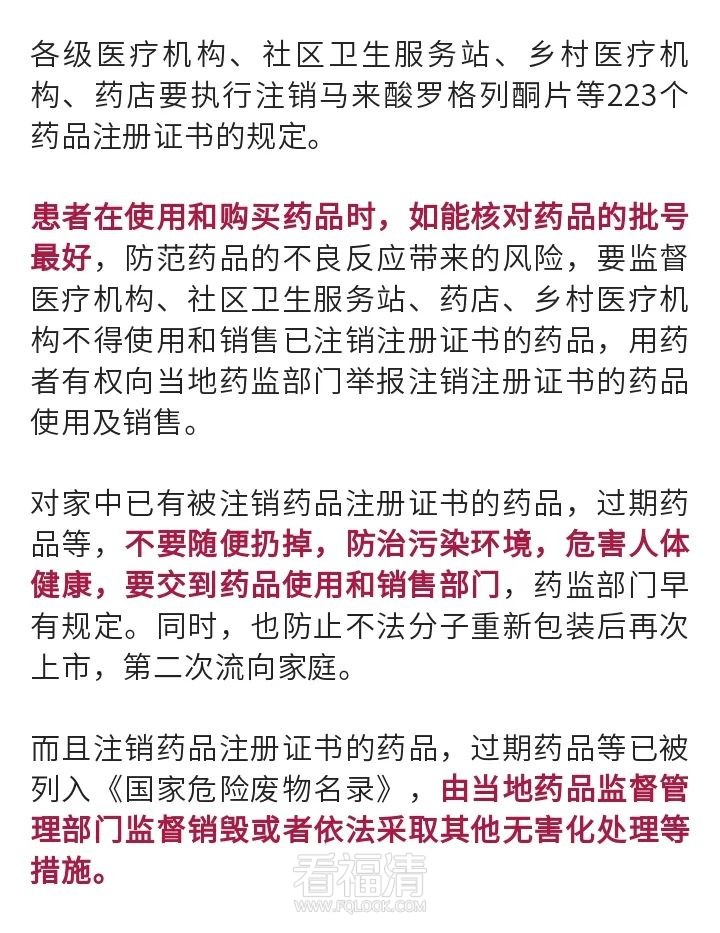 各级医疗机构、社区卫生服务站、乡村医疗机构、药店要执行注销马来酸罗格列酮片等223个药品注册证书的规定。

患者在使用和购买药品时，如能核对药品的批号最好，防范药品的不良反应带来的风险，要监督医疗机构、社区卫生服务站、药店、乡村医疗机构不得使用和销售已注销注册证书的药品，用药者有权向当地药监部门举报注销注册证书的药品使用及销售。

对家中已有被注销药品注册证书的药品，过期药品等，不要随便扔掉，防治污染环境，危害人体健康，要交到药品使用和销售部门，药监部门早有规定。同时，也防止不法分子重新包装后再次上市，第二次流向家庭。

而且注销药品注册证书的药品，过期药品等已被列入《国家危险废物名录》，由当地药品监督管理部门监督销毁或者依法采取其他无害化处理等措施。

看福清
WWW.FQLOOK.COM